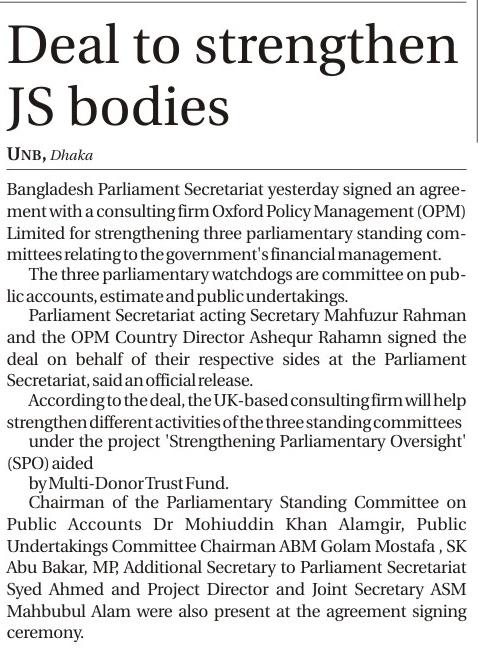 Deal to strengthen JS bodies

UNB, Dhaka

Bangladesh Parliament Secretariat yesterday signed an agreement with a consulting firm Oxford Policy Management (OPM) Limited for strengthening three parliamentary standing committees relating to the government's financial management.

The three parliamentary watchdogs are committee on public accounts, estimate and public undertakings.

Parliament Secretariat acting Secretary Mahfuzur Rahman and the OPM Country Director Ashequr Rahamn signed the deal on behalf of their respective sides at the Parliament Secretariat, said an official release.

According to the deal, the UK-based consulting firm will help strengthen different activities of the three standing committees

under the project 'Strengthening Parliamentary Oversight' (SPO) aided

by Multi-Donor Trust Fund.

Chairman of the Parliamentary Standing Committee on Public Accounts Dr Mohiuddin Khan Alamgir, Public Undertakings Committee Chairman ABM Golam Mostafa , SK Abu Bakar, MP, Additional Secretary to Parliament Secretariat Syed Ahmed and Project Director and Joint Secretary ASM Mahbubul Alam were also present at the agreement signing ceremony.